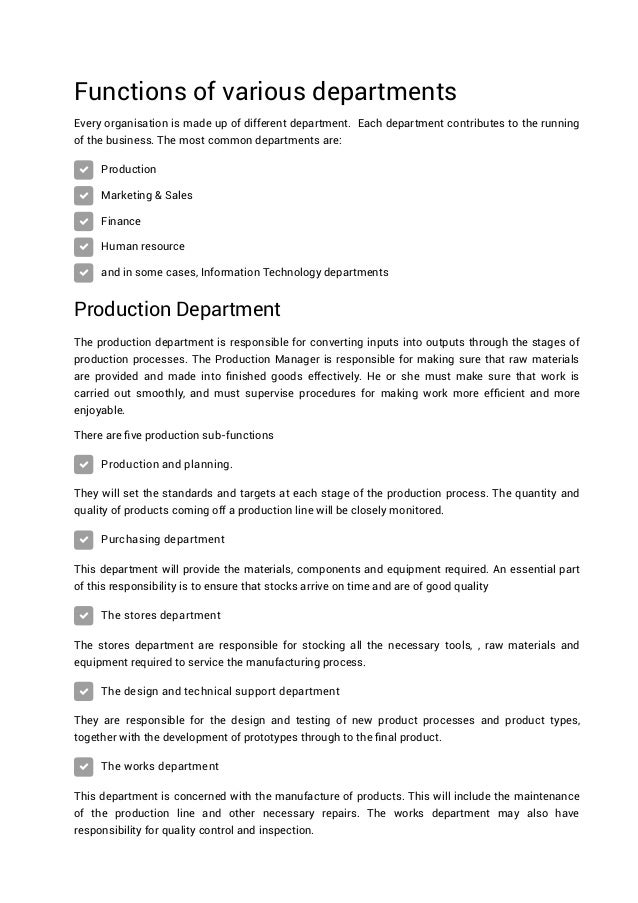 Functions of various departments

Every organisation is made up of different department. Each department contributes to the running of the business. The most common departments are:

Production

Marketing & Sales

Finance

Human resource

and in some cases, Information Technology departments

Production Department

The production department is responsible for converting inputs into outputs through the stages of production processes. The Production Manager is responsible for making sure that raw materials are provided and made into finished goods effectively. He or she must make sure that work is carried out smoothly, and must supervise procedures for making work more efficient and more enjoyable.

There are five production sub-functions

Production and planning.

They will set the standards and targets at each stage of the production process. The quantity and quality of products coming off a production line will be closely monitored.

Purchasing department

This department will provide the materials, components and equipment required. An essential part of this responsibility is to ensure that stocks arrive on time and are of good quality

The stores department

The stores department are responsible for stocking all the necessary tools, , raw materials and equipment required to service the manufacturing process.

The design and technical support department

They are responsible for the design and testing of new product processes and product types, together with the development of prototypes through to the final product.

The works department

This department is concerned with the manufacture of products. This will include the maintenance of the production line and other necessary repairs. The works department may also have responsibility for quality control and inspection.